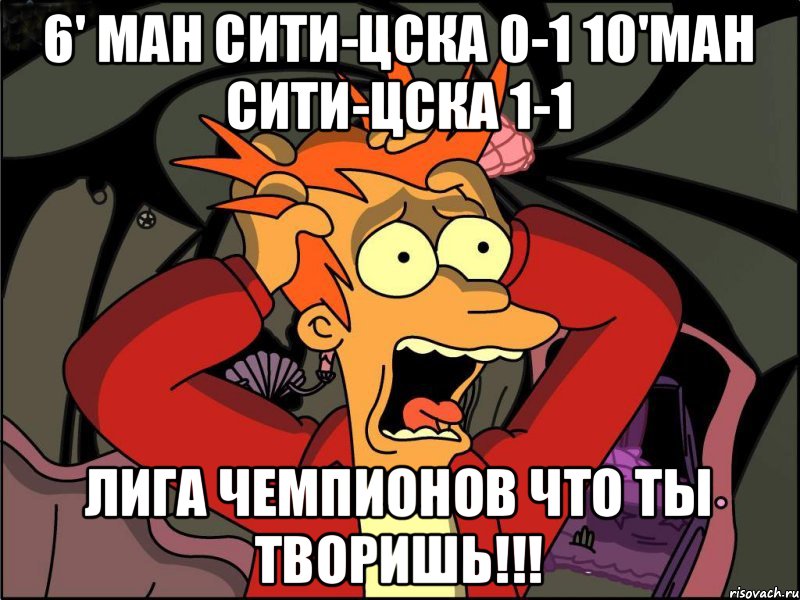 6' МАН СИТИ-ЦСКА 0-1 10'МАН СИТИ-ЦСКА 1-1

ЛИГА ЧЕМПИОНОВ ЧТО ТЫ ТВОРИШЬ!!!

risovach.ru